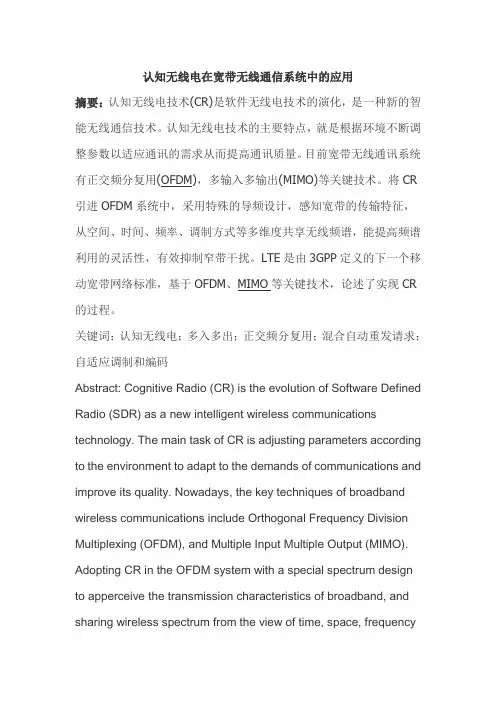 认知无线电在宽带无线通信系统中的应用

摘要：认知无线电技术(CR)是软件无线电技术的演化，是一种新的智能无线通信技术。认知无线电技术的主要特点，就是根据环境不断调整参数以适应通讯的需求从而提高通讯质量。目前宽带无线通讯系统有正交频分复用(OFDM)，多输入多输出(MIMO)等关键技术。将 CR 引进 OFDM 系统中，采用特殊的导频设计，感知宽带的传输特征，从空间、时间、频率、调制方式等多维度共享无线频谱，能提高频谱利用的灵活性，有效抑制窄带干扰。LTE 是由 3GPP 定义的下一个移动宽带网络标准，基于 OFDM、MIMO 等关键技术，论述了实现 CR 的过程。

关键词：认知无线电；多入多出；正交频分复用；混合自动重发请求；自适应调制和编码

Abstract: Cognitive Radio (CR) is the evolution of Software Defined Radio (SDR) as a new intelligent wireless communications technology. The main task of CR is adjusting parameters according to the environment to adapt to the demands of communications and improve its quality. Nowadays, the key techniques of broadband wireless communications include Orthogonal Frequency Division Multiplexing (OFDM), and Multiple Input Multiple Output (MIMO). Adopting CR in the OFDM system with a special spectrum design to apperceive the transmission characteristics of broadband, and sharing wireless spectrum from the view of time, space, frequency